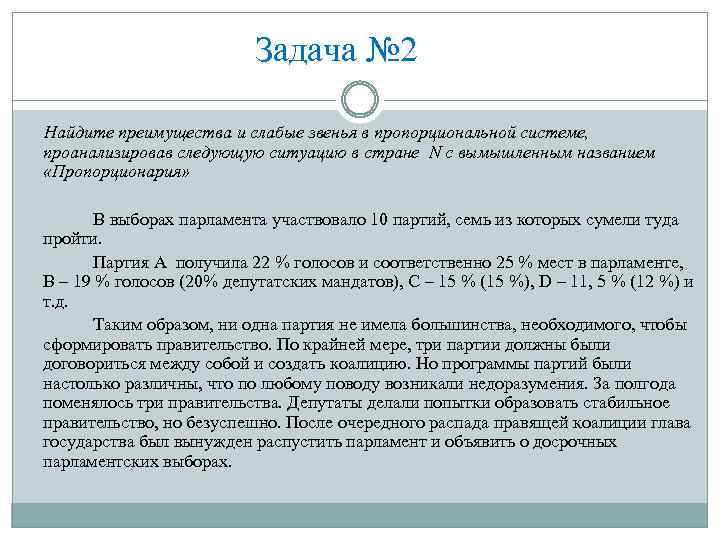 Задача №2

Найдите преимущества и слабые звенья в пропорциональной системе, проанализировав следующую ситуацию в стране N с вымышленным названием «Пропорционария»

В выборах парламента участвовало 10 партий, семь из которых сумели туда пройти.

Партия А получила 22 % голосов и соответственно 25 % мест в парламенте, В – 19 % голосов (20% депутатских мандатов), С – 15 % (15 %), D – 11, 5 % (12 %) и т.д.

Таким образом, ни одна партия не имела большинства, необходимого, чтобы сформировать правительство. По крайней мере, три партии должны были договориться между собой и создать коалицию. Но программы партий были настолько различны, что по любому поводу возникали недоразумения. За полгода поменялось три правительства. Депутаты делали попытки образовать стабильное правительство, но безуспешно. После очередного распада правящей коалиции глава государства был вынужден распустить парламент и объявить о досрочных парламентских выборах.